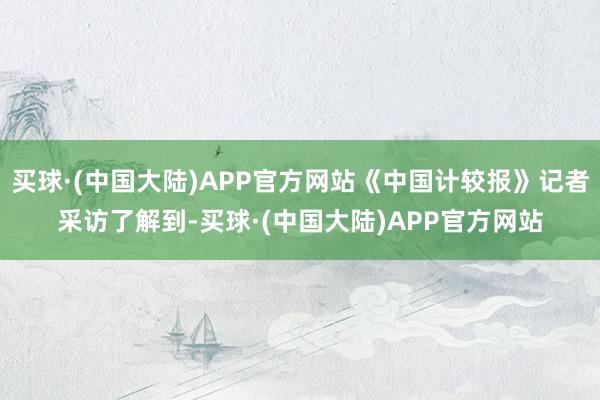 买球·(中国大陆)APP官方网站《中国计较报》记者采访了解到-买球·(中国大陆)APP官方网站